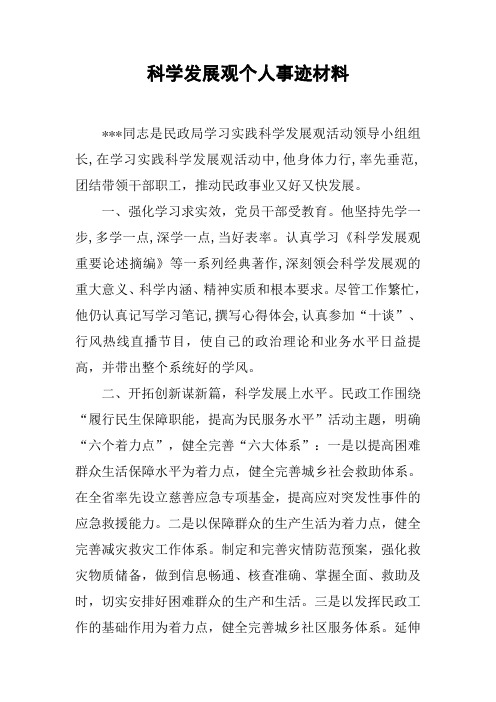 科学发展观个人事迹材料

***同志是民政局学习实践科学发展观活动领导小组组长,在学习实践科学发展观活动中,他身体力行,率先垂范,团结带领干部职工，推动民政事业又好又快发展。

一、强化学习求实效，党员干部受教育。他坚持先学一步,多学一点,深学一点,当好表率。认真学习《科学发展观重要论述摘编》等一系列经典著作,深刻领会科学发展观的重大意义、科学内涵、精神实质和根本要求。尽管工作繁忙，他仍认真记写学习笔记,撰写心得体会,认真参加“十谈”、行风热线直播节目，使自己的政治理论和业务水平日益提高，并带出整个系统好的学风。

二、开拓创新谋新篇，科学发展上水平。民政工作围绕“履行民生保障职能，提高为民服务水平”活动主题，明确“六个着力点”，健全完善“六大体系”：一是以提高困难群众生活保障水平为着力点，健全完善城乡社会救助体系。在全省率先设立慈善应急专项基金，提高应对突发性事件的应急救援能力。二是以保障群众的生产生活为着力点，健全完善减灾救灾工作体系。制定和完善灾情防范预案，强化救灾物质储备，做到信息畅通、核查准确、掌握全面、救助及时，切实安排好困难群众的生产和生活。三是以发挥民政工作的基础作用为着力点，健全完善城乡社区服务体系。延伸